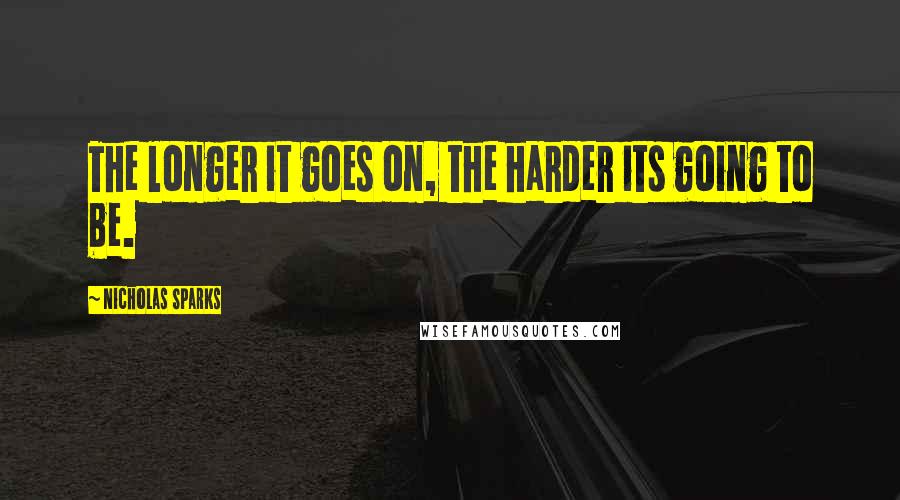 THE LONGER IT GOES ON, THE HARDER ITS GOING TO BE.

~NICHOLAS SPARKS

WISEFAMOUSQUOTES.COM